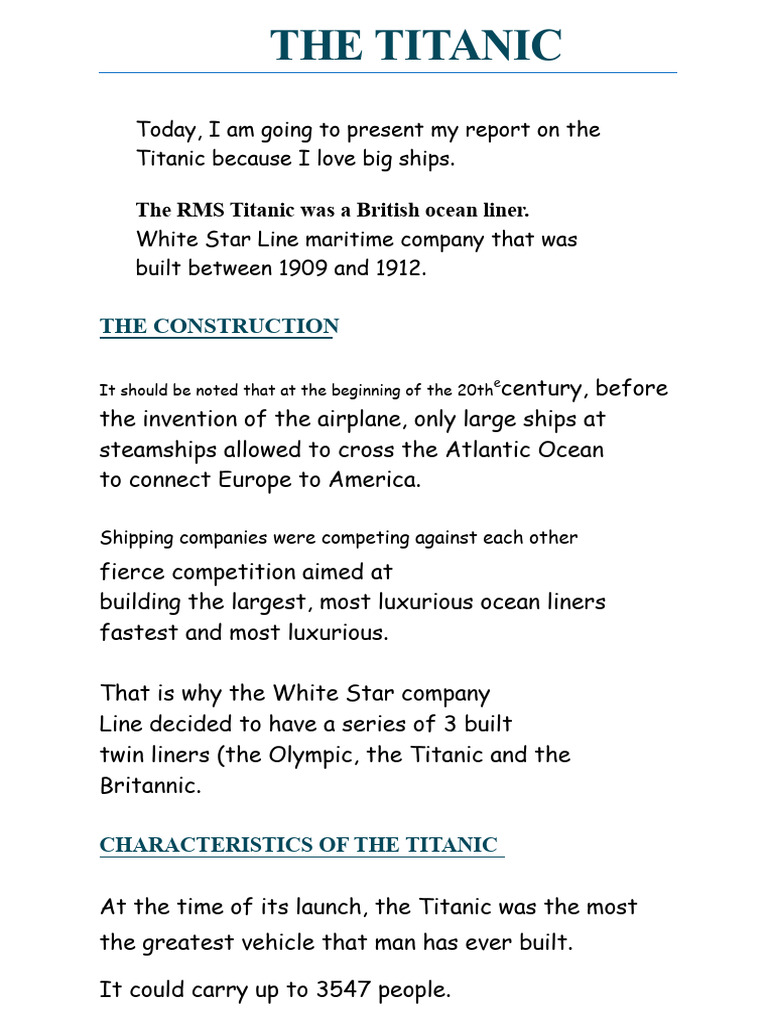 THE TITANIC

Today, I am going to present my report on the Titanic because I love big ships.

The RMS Titanic was a British ocean liner. White Star Line maritime company that was built between 1909 and 1912.

THE CONSTRUCTION

It should be noted that at the beginning of the 20th$^{e}$century, before the invention of the airplane, only large ships at steamships allowed to cross the Atlantic Ocean to connect Europe to America.

Shipping companies were competing against each other fierce competition aimed at building the largest, most luxurious ocean liners fastest and most luxurious.

That is why the White Star company Line decided to have a series of 3 built twin liners (the Olympic, the Titanic and the Britannic.

CHARACTERISTICS OF THE TITANIC

At the time of its launch, the Titanic was the most the greatest vehicle that man has ever built.

It could carry up to 3547 people.